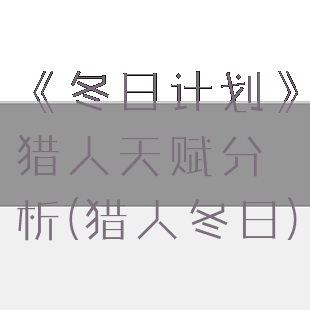 《冬日计划》猎人天赋分析(猎人冬日)